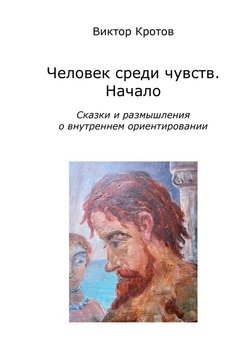 Виктор Кротов

Человек среди чувств. Начало

Сказки и размышления о внутреннем ориентировании